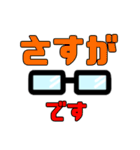 さすが

です